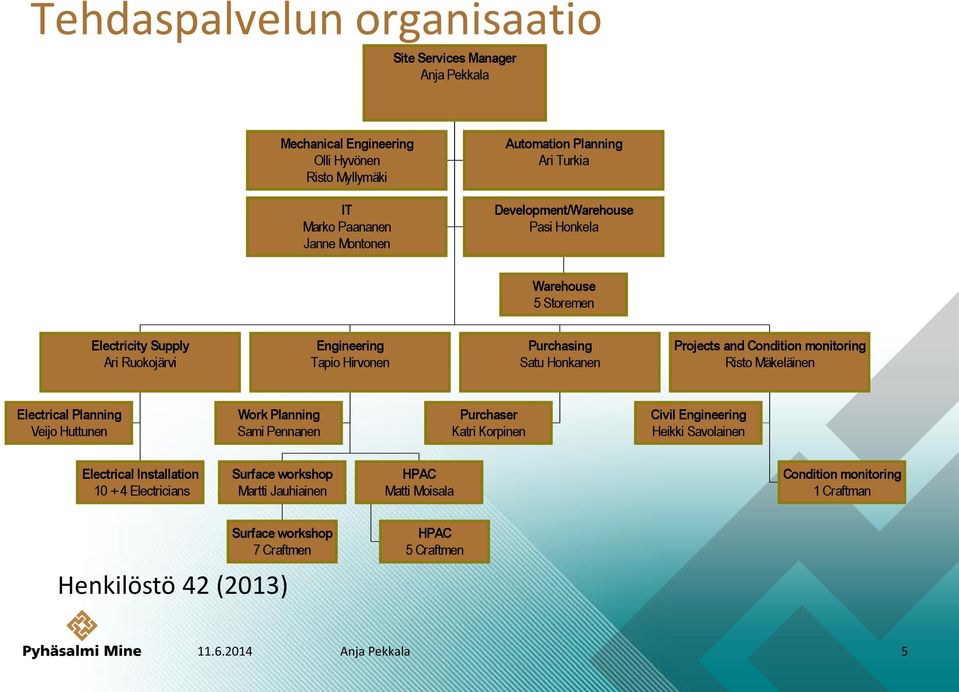 Tehdaspalvelun organisaatio

Site Services Manager
Anja Pekkala

Mechanical Engineering
Olli Hyvönen
Risto Myllymäki

Automation Planning
Ari Turkia

IT
Marko Paananen
Janne Montonen

Development/Warehouse
Pasi Honkela

Warehouse
5 Storemen

Electricity Supply
Ari Ruokojärvi

Engineering
Tapio Hirvonen

Purchasing
Satu Honkanen

Projects and Condition monitoring
Risto Mäkeläinen

Electrical Planning
Veijo Huttunen

Work Planning
Sami Pennanen

Purchaser
Katri Korpinen

Civil Engineering
Heikki Savolainen

Electrical Installation
10 + 4 Electricians

Surface workshop
Martti Jauhiainen

HPAC
Matti Moisala

Condition monitoring
1 Craftman

Surface workshop
7 Craftmen

HPAC
5 Craftmen

Henkilöstö 42 (2013)

Pyhäsalmi Mine

11.6.2014

Anja Pekkala

5